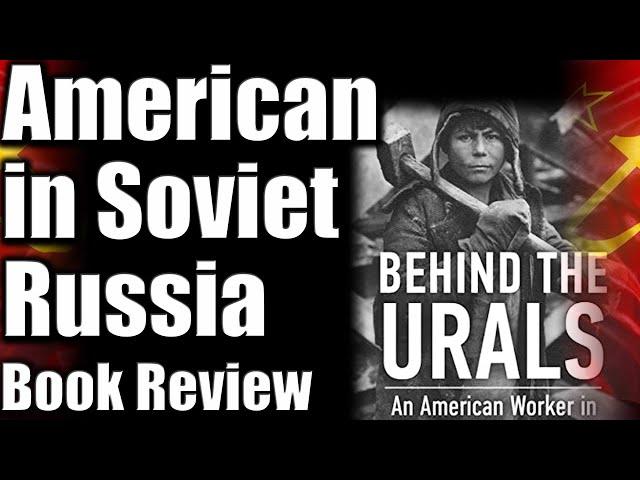 American in Soviet Russia
Book Review

BEHIND THE URALS
An American Worker in